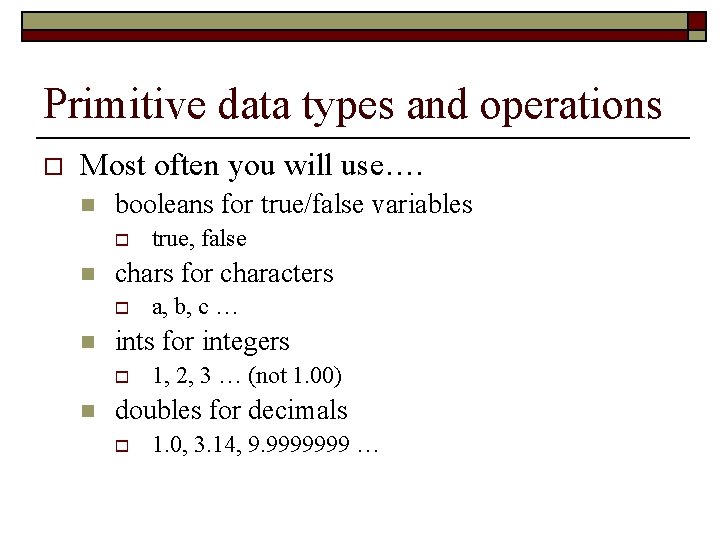 Primitive data types and operations

Most often you will use….

booleans for true/false variables

true, false

chars for characters

a, b, c …

ints for integers

1, 2, 3 … (not 1.00)

doubles for decimals

1.0, 3.14, 9.9999999 …